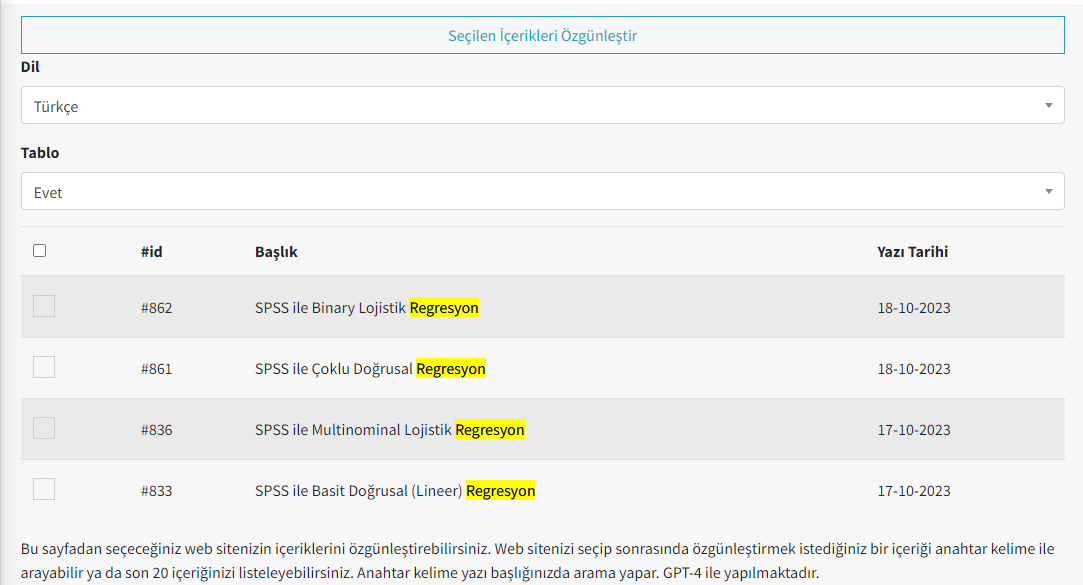 Seçilen İçerikleri Özgünleştir

Dil

Türkçe

Tablo

Evet

| | #id | Başlık | Yazı Tarihi |
|---|---|---|---|
| | #862 | SPSS ile Binary Lojistik Regresyon | 18-10-2023 |
| | #861 | SPSS ile Çoklu Doğrusal Regresyon | 18-10-2023 |
| | #836 | SPSS ile Multinominal Lojistik Regresyon | 17-10-2023 |
| | #833 | SPSS ile Basit Doğrusal (Lineer) Regresyon | 17-10-2023 |

Bu sayfadan seçeceğiniz web sitenizin içeriklerini özgünleştirebilirsiniz. Web sitenizi seçip sonrasında özgünleştirmek istediğiniz bir içeriği anahtar kelime ile arayabilir ya da son 20 içeriğinizi listeleyebilirsiniz. Anahtar kelime yazı başlığınızda arama yapar. GPT-4 ile yapılmaktadır.